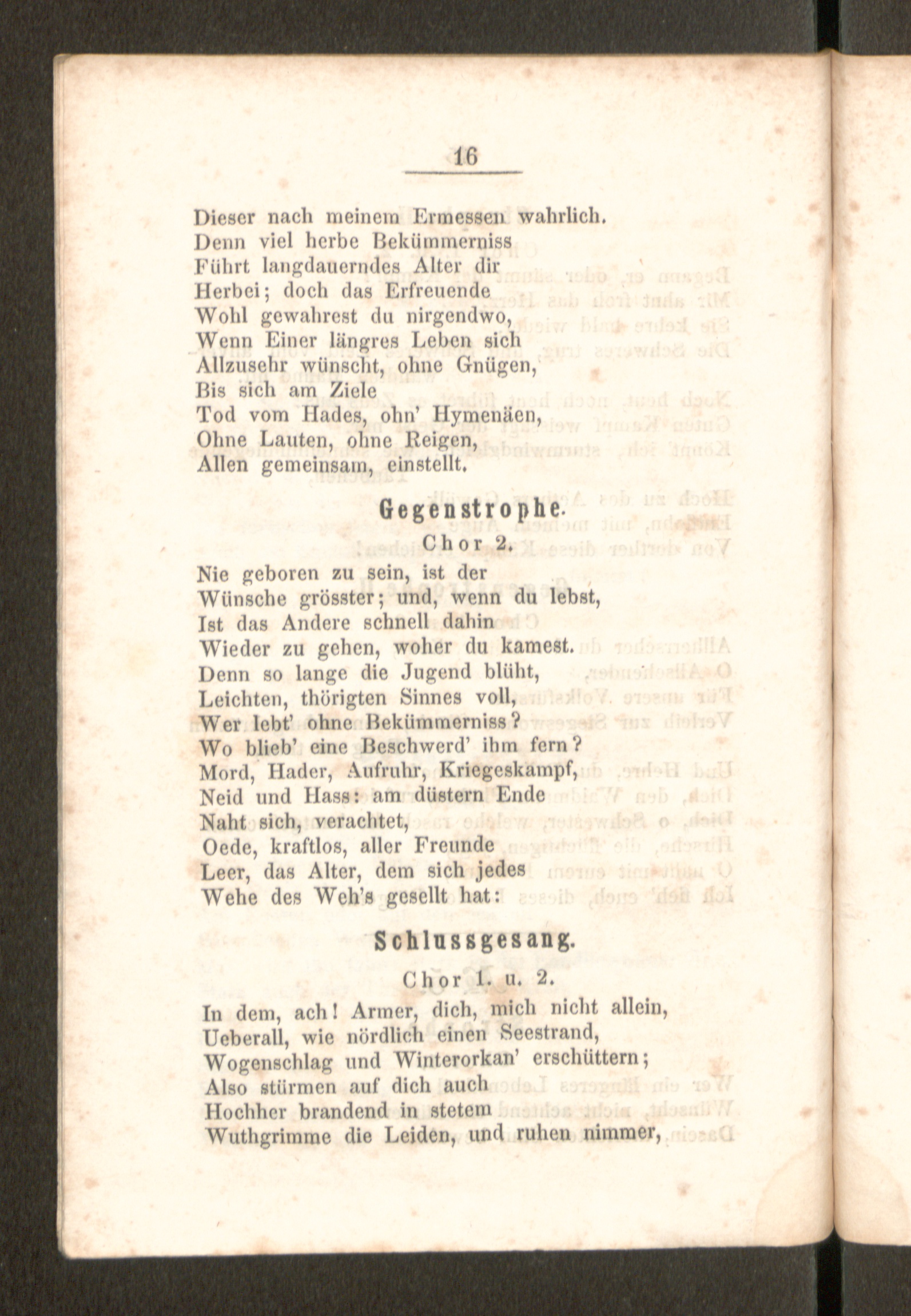 16

Dieser nach meinem Ermessen wahrlich.
Denn viel herbe Bekümmerniss
Führt langdauerndes Alter dir
Herbei; doch das Erfreuende
Wohl gewahrest du nirgendwo,
Wenn Einer längres Leben sich
Allzusehr wünscht, ohne Gnügen,
Bis sich am Ziele
Tod vom Hades, ohn' Hymenäen,
Ohne Lauten, ohne Reigen,
Allen gemeinsam, einstellt.

Gegenstrophe.

Chor 2.

Nie geboren zu sein, ist der
Wünsche grösster; und, wenn du lebst,
Ist das Andere schnell dahin
Wieder zu gehen, woher du kamest.
Denn so lange die Jugend blüht,
Leichten, thörigten Sinnes voll,
Wer lebt' ohne Bekümmerniss?
Wo blieb' eine Beschwerd' ihm fern?
Mord, Hader, Aufruhr, Kriegeskampf,
Neid und Hass: am düstern Ende
Naht sich, verachtet,
Oede, kraftlos, aller Freunde
Leer, das Alter, dem sich jedes
Wehe des Weh's gesellt hat:

Schlussgesang.

Chor 1. u. 2.

In dem, ach! Armer, dich, mich nicht allein,
Ueberall, wie nördlich einen Seestrand,
Wogenschlag und Winterorkan' erschüttern;
Also stürmen auf dich auch
Hochher brandend in stetem
Wuthgrimme die Leiden, und ruhen nimmer,